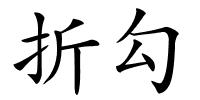 折勾